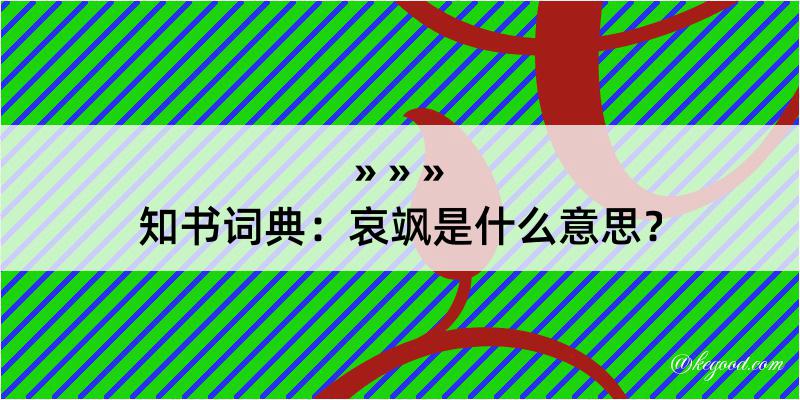 » » »
知书词典：哀飒是什么意思？

@kegood.com